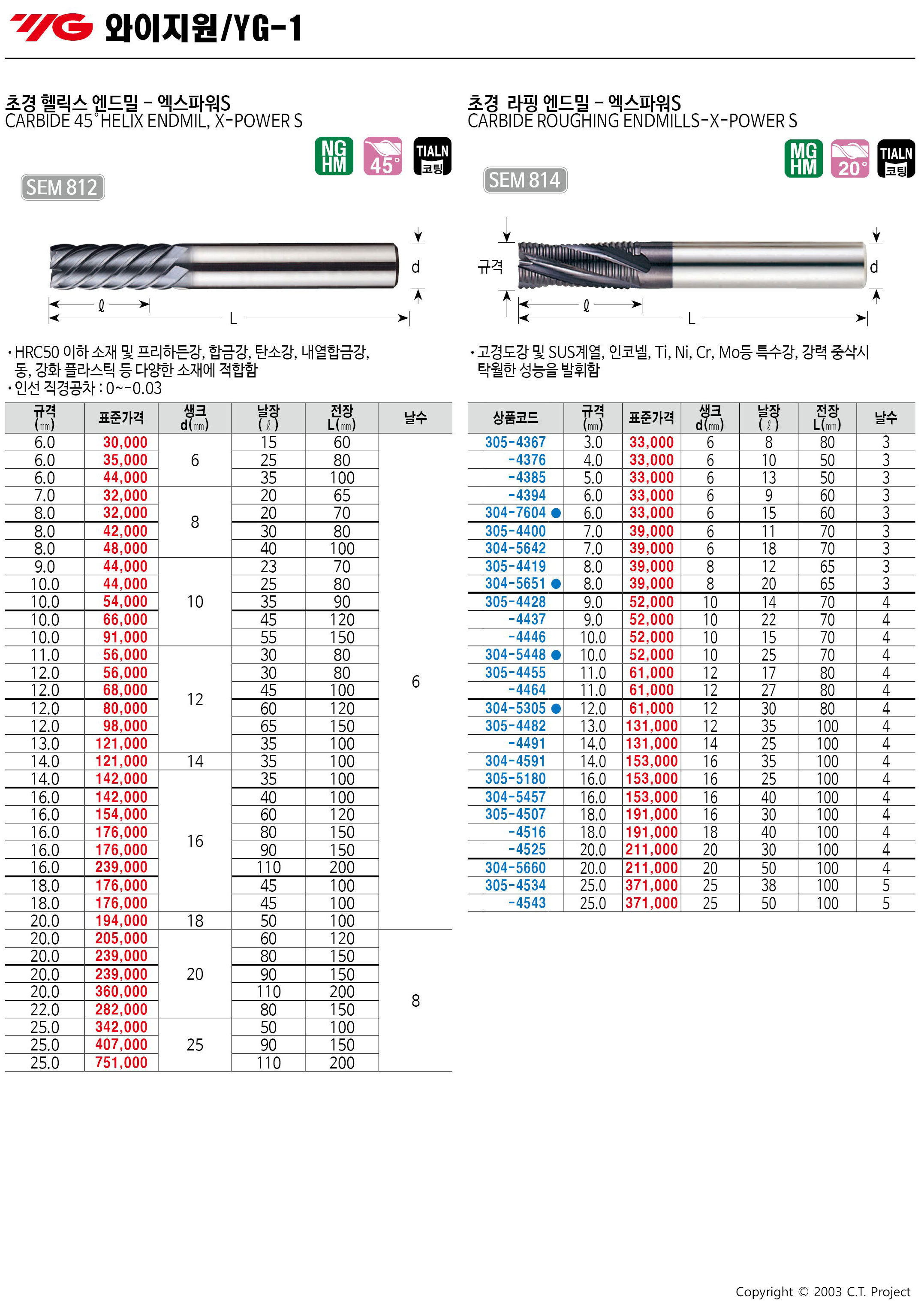 YG 와이지원/YG-1

초경 헬릭스 엔드밀 - 엑스파워S
CARBIDE 45°HELIX ENDMIL, X-POWER S

NG HM
45°
TIALN 코팅

SEM 812

d
ℓ
L

• HRC50 이하 소재 및 프리하든강, 합금강, 탄소강, 내열합금강, 동, 강화 플라스틱 등 다양한 소재에 적합함
• 인선 직경공차 : 0~-0.03

| 규격 (㎜) | 표준가격 | 생크 d(㎜) | 날장 (ℓ) | 전장 L(㎜) | 날수 |
|---|---|---|---|---|---|
| 6.0 | 30,000 | 6 | 15 | 60 | 6 |
| 6.0 | 35,000 | | 25 | 80 | |
| 6.0 | 44,000 | | 35 | 100 | |
| 7.0 | 32,000 | 8 | 20 | 65 | |
| 8.0 | 32,000 | | 20 | 70 | |
| 8.0 | 42,000 | | 30 | 80 | |
| 8.0 | 48,000 | | 40 | 100 | |
| 9.0 | 44,000 | 10 | 23 | 70 | |
| 10.0 | 44,000 | | 25 | 80 | |
| 10.0 | 54,000 | | 35 | 90 | |
| 10.0 | 66,000 | | 45 | 120 | |
| 10.0 | 91,000 | | 55 | 150 | |
| 11.0 | 56,000 | 12 | 30 | 80 | |
| 12.0 | 56,000 | | 30 | 80 | |
| 12.0 | 68,000 | | 45 | 100 | |
| 12.0 | 80,000 | | 60 | 120 | |
| 12.0 | 98,000 | | 65 | 150 | |
| 13.0 | 121,000 | | 35 | 100 | |
| 14.0 | 121,000 | 14 | 35 | 100 | |
| 14.0 | 142,000 | 16 | 35 | 100 | |
| 16.0 | 142,000 | | 40 | 100 | |
| 16.0 | 154,000 | | 60 | 120 | |
| 16.0 | 176,000 | | 80 | 150 | |
| 16.0 | 176,000 | | 90 | 150 | |
| 16.0 | 239,000 | | 110 | 200 | |
| 18.0 | 176,000 | | 45 | 100 | |
| 18.0 | 176,000 | | 45 | 100 | |
| 20.0 | 194,000 | 18 | 50 | 100 | |
| 20.0 | 205,000 | 20 | 60 | 120 | 8 |
| 20.0 | 239,000 | | 80 | 150 | |
| 20.0 | 239,000 | | 90 | 150 | |
| 20.0 | 360,000 | | 110 | 200 | |
| 22.0 | 282,000 | | 80 | 150 | |
| 25.0 | 342,000 | 25 | 50 | 100 | |
| 25.0 | 407,000 | | 90 | 150 | |
| 25.0 | 751,000 | | 110 | 200 | |

초경 라핑 엔드밀 - 엑스파워S
CARBIDE ROUGHING ENDMILLS-X-POWER S

MG HM
20°
TIALN 코팅

SEM 814

규격
d
ℓ
L

• 고경도강 및 SUS계열, 인코넬, Ti, Ni, Cr, Mo등 특수강, 강력 중삭시 탁월한 성능을 발휘함

| 상품코드 | 규격 (㎜) | 표준가격 | 생크 d(㎜) | 날장 (ℓ) | 전장 L(㎜) | 날수 |
|---|---|---|---|---|---|---|
| 305-4367 | 3.0 | 33,000 | 6 | 8 | 80 | 3 |
| -4376 | 4.0 | 33,000 | 6 | 10 | 50 | 3 |
| -4385 | 5.0 | 33,000 | 6 | 13 | 50 | 3 |
| -4394 | 6.0 | 33,000 | 6 | 9 | 60 | 3 |
| 304-7604 ● | 6.0 | 33,000 | 6 | 15 | 60 | 3 |
| 305-4400 | 7.0 | 39,000 | 6 | 11 | 70 | 3 |
| 304-5642 | 7.0 | 39,000 | 6 | 18 | 70 | 3 |
| 305-4419 | 8.0 | 39,000 | 8 | 12 | 65 | 3 |
| 304-5651 ● | 8.0 | 39,000 | 8 | 20 | 65 | 3 |
| 305-4428 | 9.0 | 52,000 | 10 | 14 | 70 | 4 |
| -4437 | 9.0 | 52,000 | 10 | 22 | 70 | 4 |
| -4446 | 10.0 | 52,000 | 10 | 15 | 70 | 4 |
| 304-5448 ● | 10.0 | 52,000 | 10 | 25 | 70 | 4 |
| 305-4455 | 11.0 | 61,000 | 12 | 17 | 80 | 4 |
| -4464 | 11.0 | 61,000 | 12 | 27 | 80 | 4 |
| 304-5305 ● | 12.0 | 61,000 | 12 | 30 | 80 | 4 |
| 305-4482 | 13.0 | 131,000 | 12 | 35 | 100 | 4 |
| -4491 | 14.0 | 131,000 | 14 | 25 | 100 | 4 |
| 304-4591 | 14.0 | 153,000 | 16 | 35 | 100 | 4 |
| 305-5180 | 16.0 | 153,000 | 16 | 25 | 100 | 4 |
| 304-5457 | 16.0 | 153,000 | 16 | 40 | 100 | 4 |
| 305-4507 | 18.0 | 191,000 | 16 | 30 | 100 | 4 |
| -4516 | 18.0 | 191,000 | 18 | 40 | 100 | 4 |
| -4525 | 20.0 | 211,000 | 20 | 30 | 100 | 4 |
| 304-5660 | 20.0 | 211,000 | 20 | 50 | 100 | 4 |
| 305-4534 | 25.0 | 371,000 | 25 | 38 | 100 | 5 |
| -4543 | 25.0 | 371,000 | 25 | 50 | 100 | 5 |

Copyright © 2003 C.T. Project